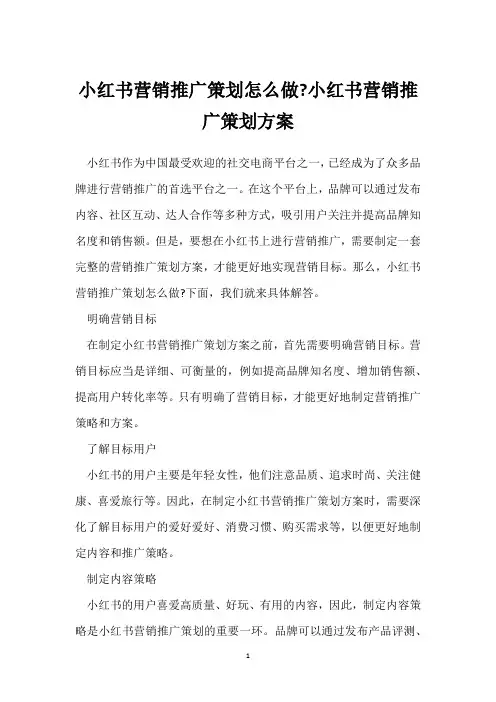 小红书营销推广策划怎么做?小红书营销推广策划方案

小红书作为中国最受欢迎的社交电商平台之一，已经成为了众多品牌进行营销推广的首选平台之一。在这个平台上，品牌可以通过发布内容、社区互动、达人合作等多种方式，吸引用户关注并提高品牌知名度和销售额。但是，要想在小红书上进行营销推广，需要制定一套完整的营销推广策划方案，才能更好地实现营销目标。那么，小红书营销推广策划怎么做?下面，我们就来具体解答。

明确营销目标

在制定小红书营销推广策划方案之前，首先需要明确营销目标。营销目标应当是详细、可衡量的，例如提高品牌知名度、增加销售额、提高用户转化率等。只有明确了营销目标，才能更好地制定营销推广策略和方案。

了解目标用户

小红书的用户主要是年轻女性，他们注意品质、追求时尚、关注健康、喜爱旅行等。因此，在制定小红书营销推广策划方案时，需要深化了解目标用户的爱好爱好、消费习惯、购买需求等，以便更好地制定内容和推广策略。

制定内容策略

小红书的用户喜爱高质量、好玩、有用的内容，因此，制定内容策略是小红书营销推广策划的重要一环。品牌可以通过发布产品评测、

1